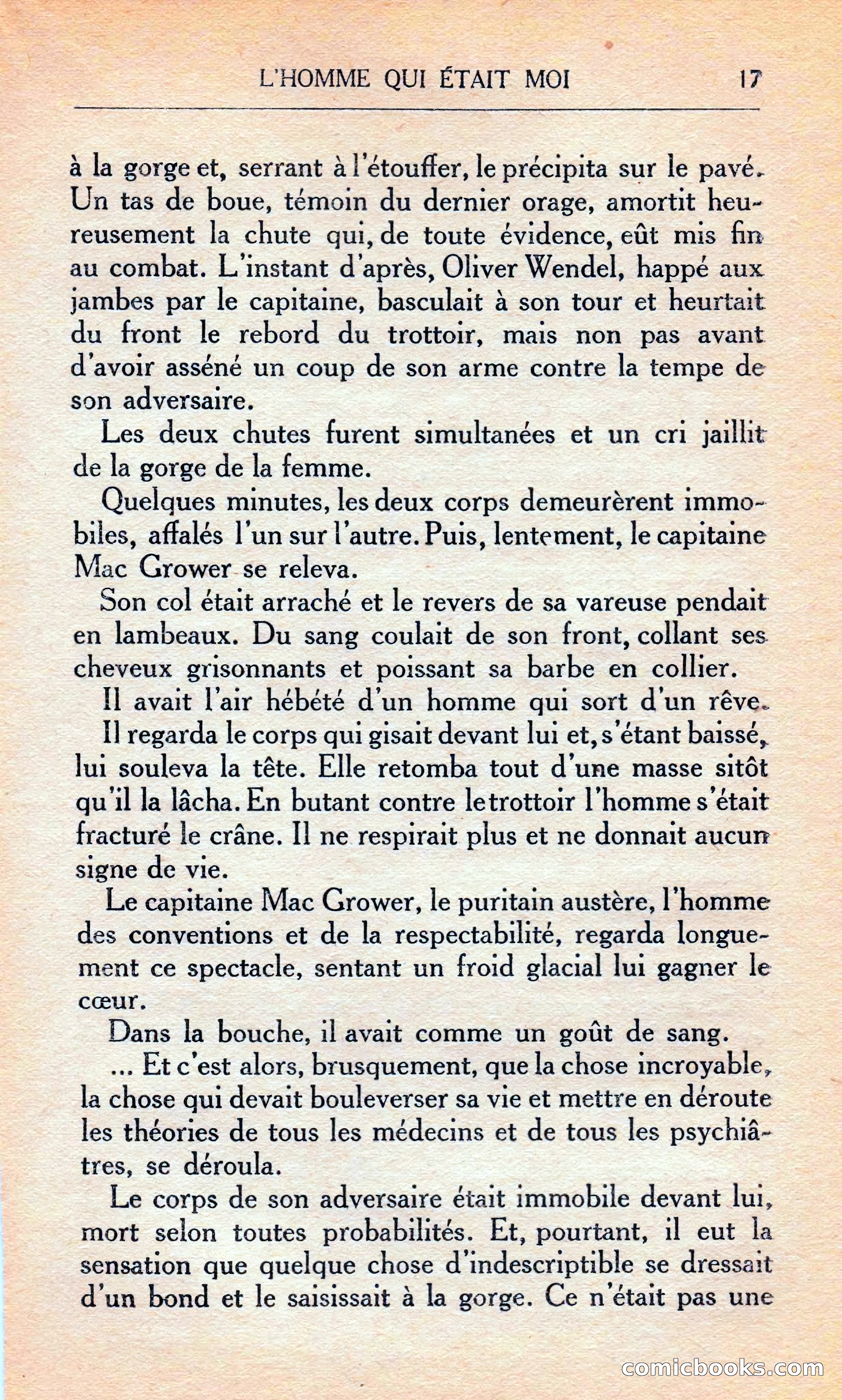 L'HOMME QUI ÉTAIT MOI 17

à la gorge et, serrant à l'étouffer, le précipita sur le pavé. Un tas de boue, témoin du dernier orage, amortit heureusement la chute qui, de toute évidence, eût mis fin au combat. L'instant d'après, Oliver Wendel, happé aux jambes par le capitaine, basculait à son tour et heurtait du front le rebord du trottoir, mais non pas avant d'avoir asséné un coup de son arme contre la tempe de son adversaire.

Les deux chutes furent simultanées et un cri jaillit de la gorge de la femme.

Quelques minutes, les deux corps demeurèrent immobiles, affalés l'un sur l'autre. Puis, lentement, le capitaine Mac Grower se releva.

Son col était arraché et le revers de sa vareuse pendait en lambeaux. Du sang coulait de son front, collant ses cheveux grisonnants et poissant sa barbe en collier.

Il avait l'air hébété d'un homme qui sort d'un rêve.

Il regarda le corps qui gisait devant lui et, s'étant baissé, lui souleva la tête. Elle retomba tout d'une masse sitôt qu'il la lâcha. En butant contre le trottoir l'homme s'était fracturé le crâne. Il ne respirait plus et ne donnait aucun signe de vie.

Le capitaine Mac Grower, le puritain austère, l'homme des conventions et de la respectabilité, regarda longuement ce spectacle, sentant un froid glacial lui gagner le cœur.

Dans la bouche, il avait comme un goût de sang.

... Et c'est alors, brusquement, que la chose incroyable, la chose qui devait bouleverser sa vie et mettre en déroute les théories de tous les médecins et de tous les psychiâtres, se déroula.

Le corps de son adversaire était immobile devant lui, mort selon toutes probabilités. Et, pourtant, il eut la sensation que quelque chose d'indescriptible se dressait d'un bond et le saisissait à la gorge. Ce n'était pas une

comicbooks.com